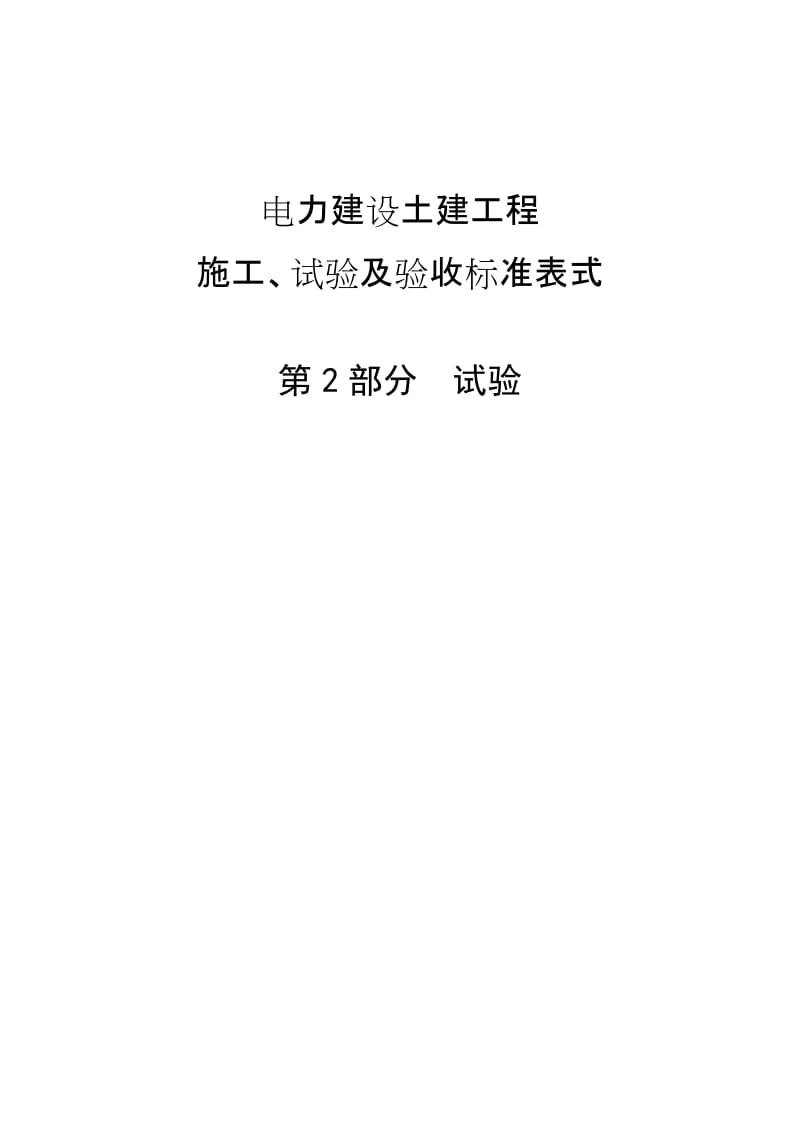 电力建设土建工程

施工、试验及验收标准表式

第 2 部分　试验